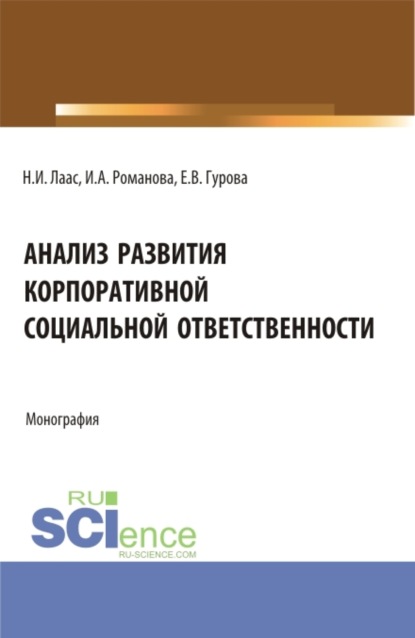 Н.И. Лаас, И.А. Романова, Е.В. Гурова

АНАЛИЗ РАЗВИТИЯ КОРПОРАТИВНОЙ СОЦИАЛЬНОЙ ОТВЕТСТВЕННОСТИ

Монография

RU SCIence
RU-SCIENCE.COM